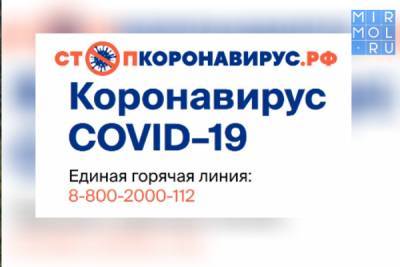 MIR
MOL
.RU

СТОПКОРОНАВИРУС.РФ

Коронавирус
COVID–19

Единая горячая линия:
8-800-2000-112